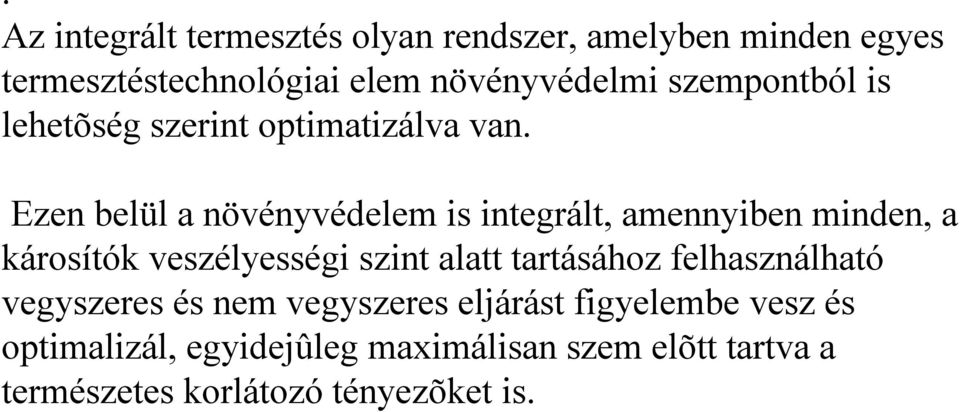 Az integrált termesztés olyan rendszer, amelyben minden egyes termesztéstechnológiai elem növényvédelmi szempontból is lehetõség szerint optimatizálva van.

Ezen belül a növényvédelem is integrált, amennyiben minden, a károsítók veszélyességi szint alatt tartásához felhasználható vegyszeres és nem vegyszeres eljárást figyelembe vesz és optimalizál, egyidejûleg maximálisan szem elõtt tartva a természetes korlátozó tényezõket is.